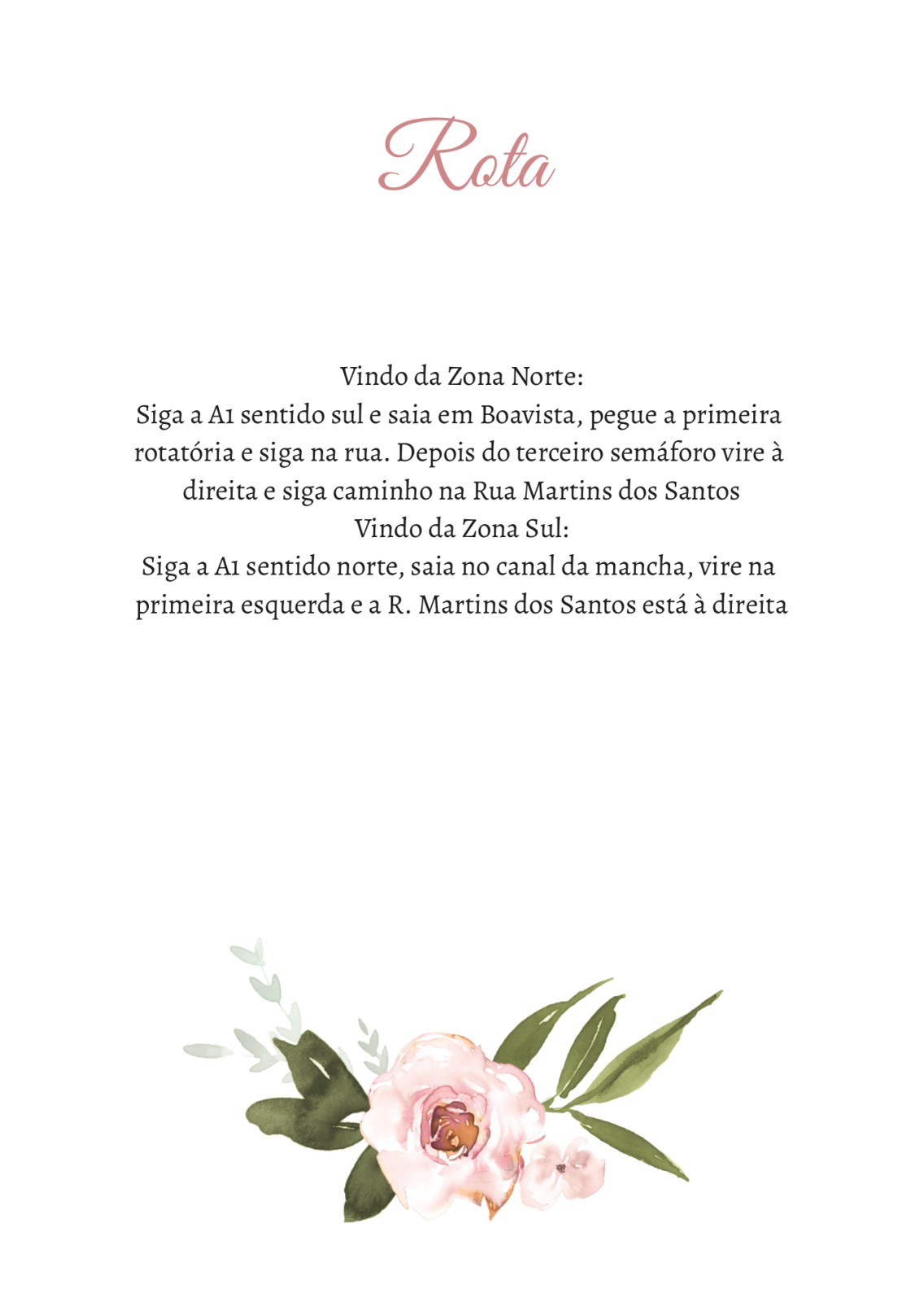 Rota

Vindo da Zona Norte:

Siga a A1 sentido sul e saia em Boavista, pegue a primeira rotatória e siga na rua. Depois do terceiro semáforo vire à direita e siga caminho na Rua Martins dos Santos

Vindo da Zona Sul:

Siga a A1 sentido norte, saia no canal da mancha, vire na primeira esquerda e a R. Martins dos Santos está à direita